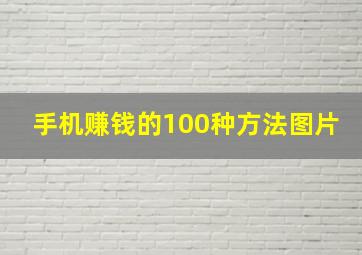 手机赚钱的100种方法图片